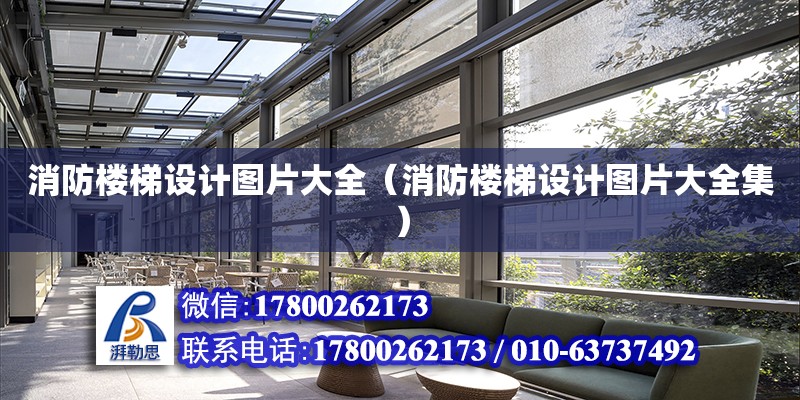 消防楼梯设计图片大全（消防楼梯设计图片大全集）

湃勒思

微信:17800262173

联系电话:17800262173 / 010-63737492